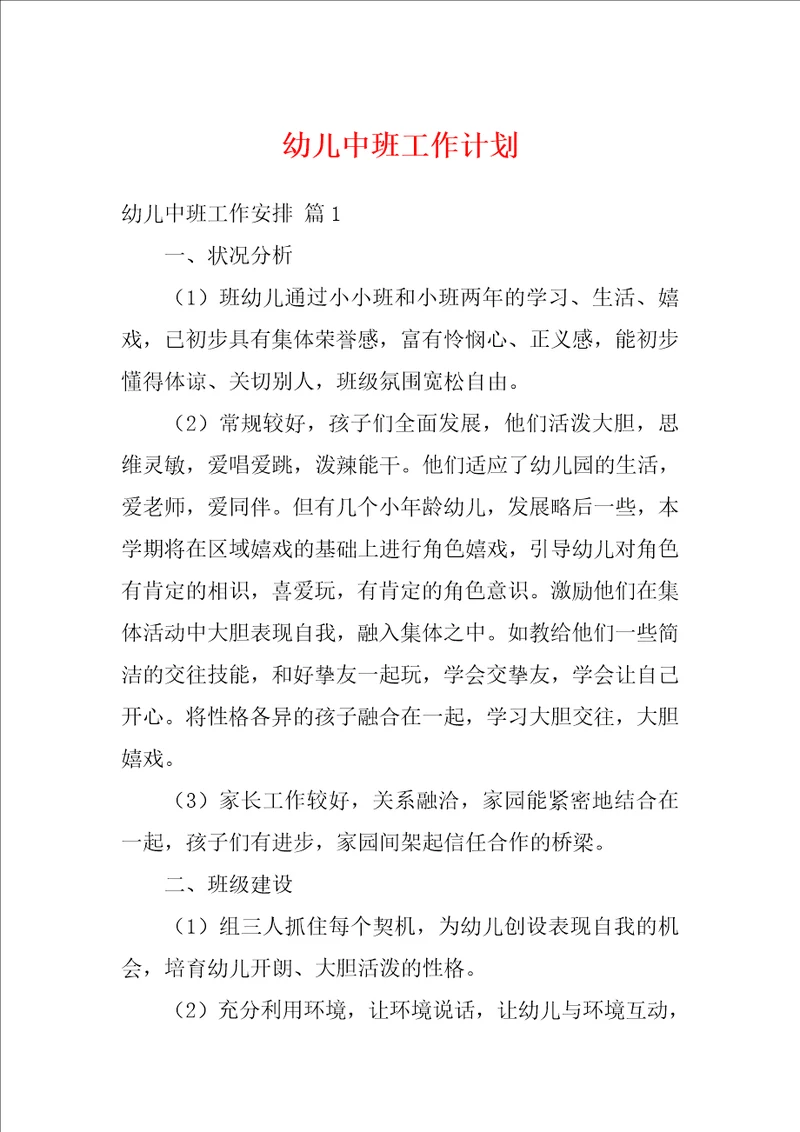 幼儿中班工作计划

幼儿中班工作安排 篇1

一、状况分析

（1）班幼儿通过小小班和小班两年的学习、生活、嬉戏，已初步具有集体荣誉感，富有怜悯心、正义感，能初步懂得体谅、关切别人，班级氛围宽松自由。

（2）常规较好，孩子们全面发展，他们活泼大胆，思维灵敏，爱唱爱跳，泼辣能干。他们适应了幼儿园的生活，爱老师，爱同伴。但有几个小年龄幼儿，发展略后一些，本学期将在区域嬉戏的基础上进行角色嬉戏，引导幼儿对角色有肯定的相识，喜爱玩，有肯定的角色意识。激励他们在集体活动中大胆表现自我，融入集体之中。如教给他们一些简洁的交往技能，和好挚友一起玩，学会交挚友，学会让自己开心。将性格各异的孩子融合在一起，学习大胆交往，大胆嬉戏。

（3）家长工作较好，关系融洽，家园能紧密地结合在一起，孩子们有进步，家园间架起信任合作的桥梁。

二、班级建设

（1）组三人抓住每个契机，为幼儿创设表现自我的机会，培育幼儿开朗、大胆活泼的性格。

（2）充分利用环境，让环境说话，让幼儿与环境互动，